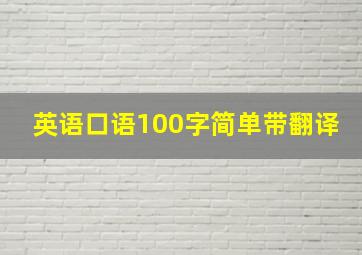 英语口语100字简单带翻译